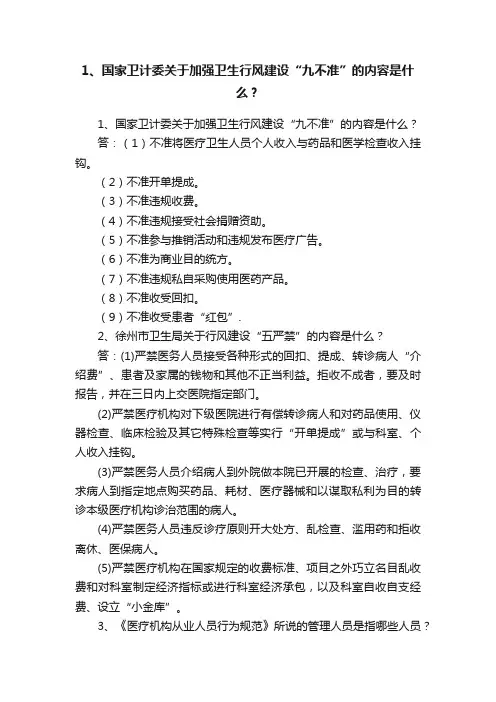 1、国家卫计委关于加强卫生行风建设“九不准”的内容是什么？

1、国家卫计委关于加强卫生行风建设“九不准”的内容是什么？

答：（1）不准将医疗卫生人员个人收入与药品和医学检查收入挂钩。

（2）不准开单提成。

（3）不准违规收费。

（4）不准违规接受社会捐赠资助。

（5）不准参与推销活动和违规发布医疗广告。

（6）不准为商业目的统方。

（7）不准违规私自采购使用医药产品。

（8）不准收受回扣。

（9）不准收受患者“红包”.

2、徐州市卫生局关于行风建设“五严禁”的内容是什么？

答：(1)严禁医务人员接受各种形式的回扣、提成、转诊病人“介绍费”、患者及家属的钱物和其他不正当利益。拒收不成者，要及时报告，并在三日内上交医院指定部门。

(2)严禁医疗机构对下级医院进行有偿转诊病人和对药品使用、仪器检查、临床检验及其它特殊检查等实行“开单提成”或与科室、个人收入挂钩。

(3)严禁医务人员介绍病人到外院做本院已开展的检查、治疗，要求病人到指定地点购买药品、耗材、医疗器械和以谋取私利为目的转诊本级医疗机构诊治范围的病人。

(4)严禁医务人员违反诊疗原则开大处方、乱检查、滥用药和拒收离休、医保病人。

(5)严禁医疗机构在国家规定的收费标准、项目之外巧立名目乱收费和对科室制定经济指标或进行科室经济承包，以及科室自收自支经费、设立“小金库”。

3、《医疗机构从业人员行为规范》所说的管理人员是指哪些人员？